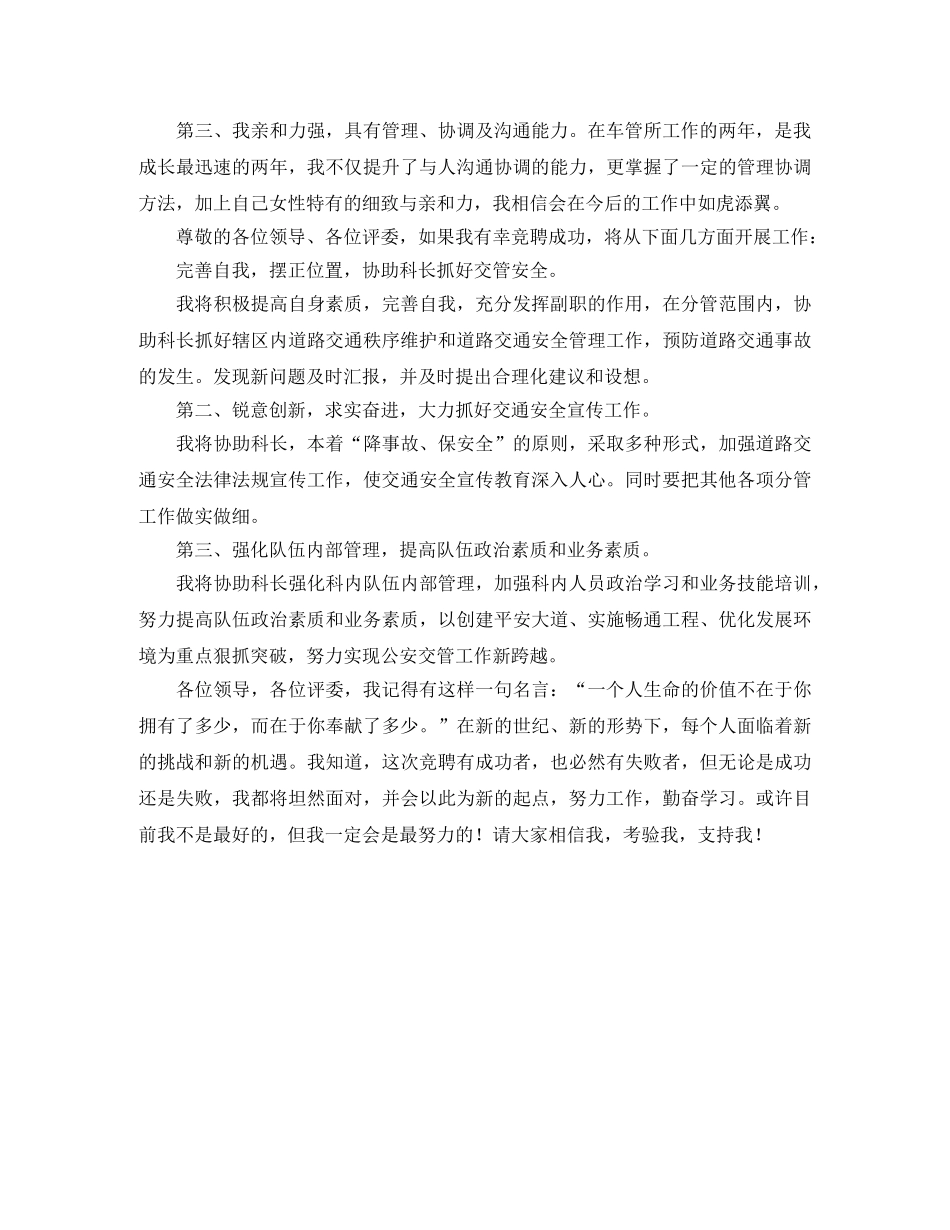 第三、我亲和力强，具有管理、协调及沟通能力。在车管所工作的两年，是我成长最迅速的两年，我不仅提升了与人沟通协调的能力，更掌握了一定的管理协调方法，加上自己女性特有的细致与亲和力，我相信会在今后的工作中如虎添翼。

尊敬的各位领导、各位评委，如果我有幸竞聘成功，将从下面几方面开展工作：

完善自我，摆正位置，协助科长抓好交管安全。

我将积极提高自身素质，完善自我，充分发挥副职的作用，在分管范围内，协助科长抓好辖区内道路交通秩序维护和道路交通安全管理工作，预防道路交通事故的发生。发现新问题及时汇报，并及时提出合理化建议和设想。

第二、锐意创新，求实奋进，大力抓好交通安全宣传工作。

我将协助科长，本着“降事故、保安全”的原则，采取多种形式，加强道路交通安全法律法规宣传工作，使交通安全宣传教育深入人心。同时要把其他各项分管工作做实做细。

第三、强化队伍内部管理，提高队伍政治素质和业务素质。

我将协助科长强化科内队伍内部管理，加强科内人员政治学习和业务技能培训，努力提高队伍政治素质和业务素质，以创建平安大道、实施畅通工程、优化发展环境为重点狠抓突破，努力实现公安交管工作新跨越。

各位领导，各位评委，我记得有这样一句名言：“一个人生命的价值不在于你拥有了多少，而在于你奉献了多少。”在新的世纪、新的形势下，每个人面临着新的挑战和新的机遇。我知道，这次竞聘有成功者，也必然有失败者，但无论是成功还是失败，我都将坦然面对，并会以此为新的起点，努力工作，勤奋学习。或许目前我不是最好的，但我一定会是最努力的！请大家相信我，考验我，支持我！